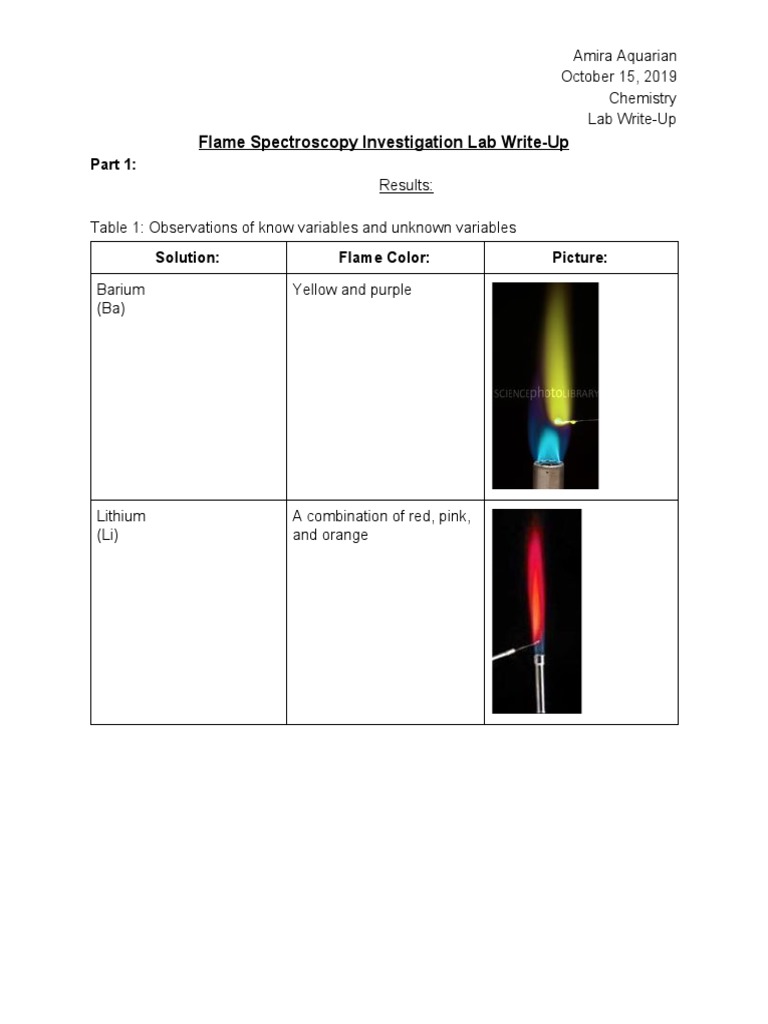 Amira Aquarian
October 15, 2019
Chemistry
Lab Write-Up

Flame Spectroscopy Investigation Lab Write-Up

Part 1:

Results:

Table 1: Observations of know variables and unknown variables

| Solution: | Flame Color: | Picture: |
|---|---|---|
| Barium (Ba) | Yellow and purple | SCIENCEphotoLIBRARY |
| Lithium (Li) | A combination of red, pink, and orange | |